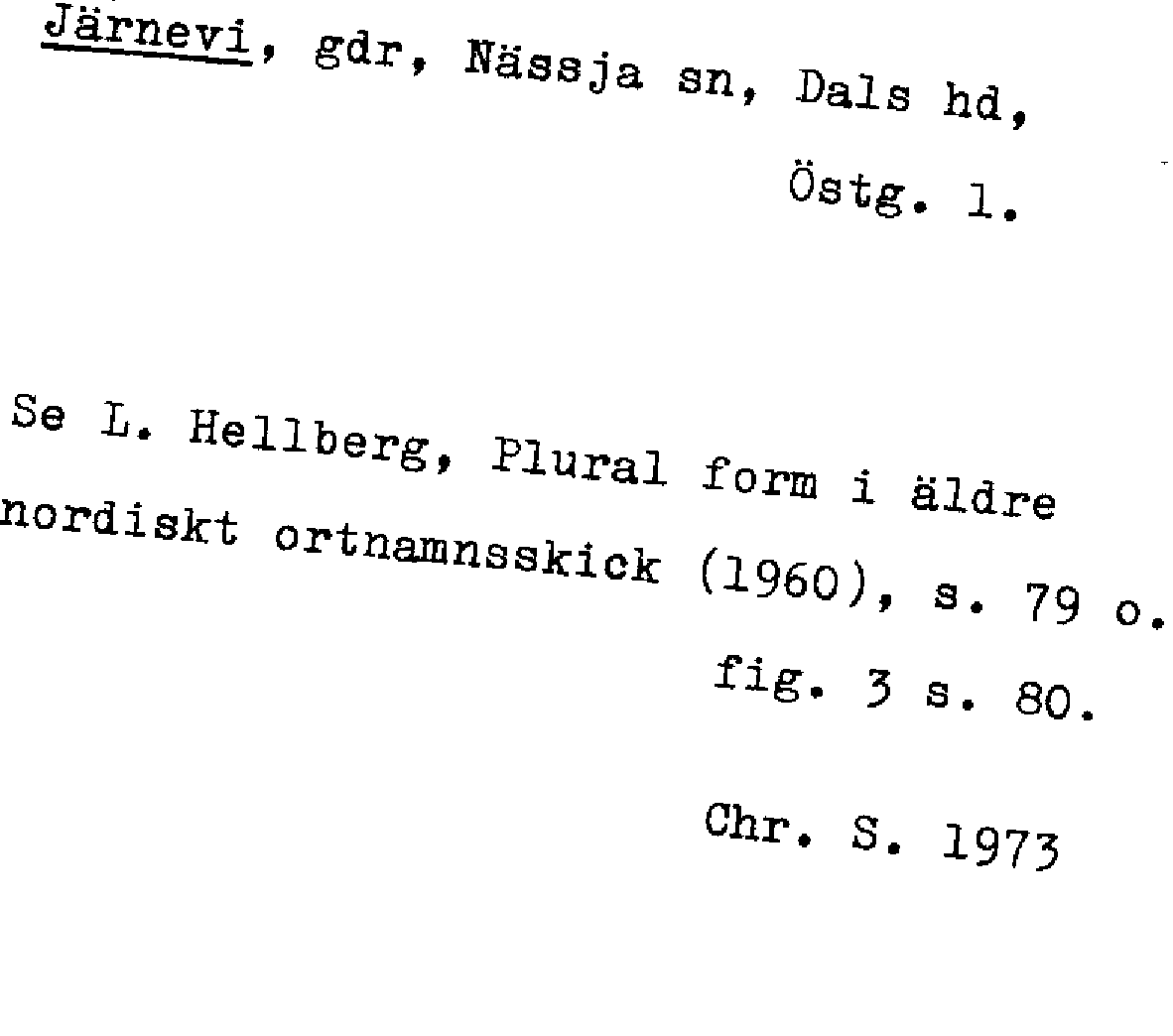 Järnevi, gdr, Nässja sn, Dals hd,
Östg. l.

Se L. Hellberg, Plural form i äldre nordiskt ortnamnsskick (1960), s. 79 o. fig. 3 s. 80.

Chr. S. 1973